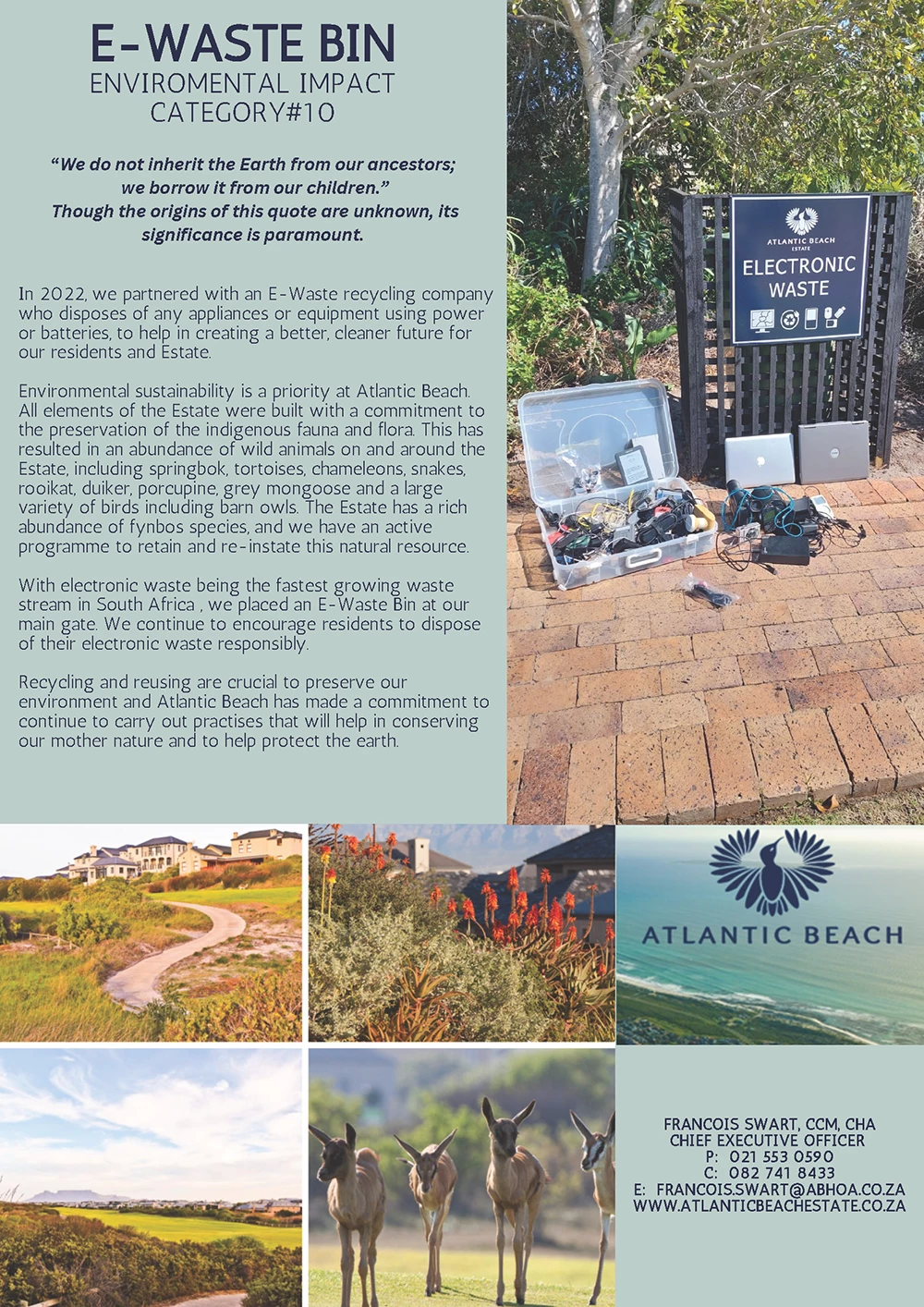 E-WASTE BIN
ENVIROMENTAL IMPACT
CATEGORY#10

"We do not inherit the Earth from our ancestors; we borrow it from our children."
Though the origins of this quote are unknown, its significance is paramount.

In 2022, we partnered with an E-Waste recycling company who disposes of any appliances or equipment using power or batteries, to help in creating a better, cleaner future for our residents and Estate.

Environmental sustainability is a priority at Atlantic Beach. All elements of the Estate were built with a commitment to the preservation of the indigenous fauna and flora. This has resulted in an abundance of wild animals on and around the Estate, including springbok, tortoises, chameleons, snakes, rooikat, duiker, porcupine, grey mongoose and a large variety of birds including barn owls. The Estate has a rich abundance of fynbos species, and we have an active programme to retain and re-instate this natural resource.

With electronic waste being the fastest growing waste stream in South Africa , we placed an E-Waste Bin at our main gate. We continue to encourage residents to dispose of their electronic waste responsibly.

Recycling and reusing are crucial to preserve our environment and Atlantic Beach has made a commitment to continue to carry out practises that will help in conserving our mother nature and to help protect the earth.

ATLANTIC BEACH
ESTATE
ELECTRONIC
WASTE

ATLANTIC BEACH

FRANCOIS SWART, CCM, CHA
CHIEF EXECUTIVE OFFICER
P: 021 553 0590
C: 082 741 8433
E: FRANCOIS.SWART@ABHOA.CO.ZA
WWW.ATLANTICBEACHESTATE.CO.ZA